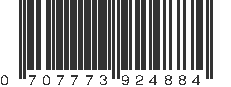 0 707773 924884